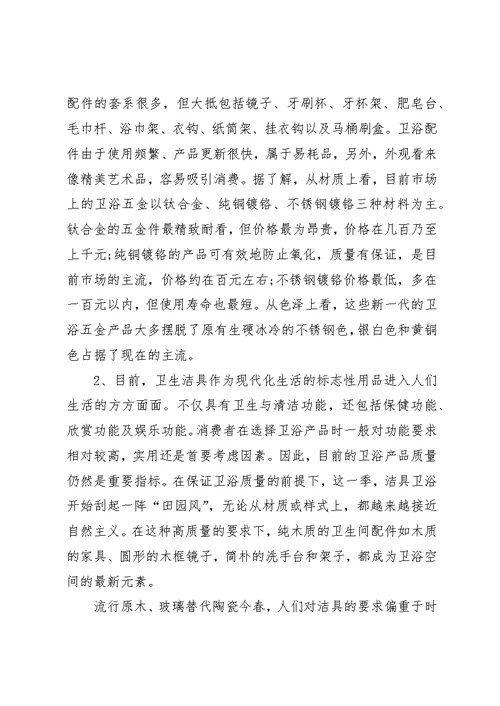 配件的套系很多，但大抵包括镜子、牙刷杯、牙杯架、肥皂台、毛巾杆、浴巾架、衣钩、纸筒架、挂衣钩以及马桶刷盒。卫浴配件由于使用频繁、产品更新很快，属于易耗品，另外，外观看来像精美艺术品，容易吸引消费。据了解，从材质上看，目前市场上的卫浴五金以钛合金、纯铜镀铬、不锈钢镀铬三种材料为主。钛合金的五金件最精致耐看，但价格最为昂贵，价格在几百乃至上千元;纯铜镀铬的产品可有效地防止氧化，质量有保证，是目前市场的主流，价格约在百元左右;不锈钢镀铬价格最低，多在一百元以内，但使用寿命也最短。从色泽上看，这些新一代的卫浴五金产品大多摆脱了原有生硬冰冷的不锈钢色，银白色和黄铜色占据了现在的主流。

2、目前，卫生洁具作为现代化生活的标志性用品进入人们生活的方方面面。不仅具有卫生与清洁功能，还包括保健功能、欣赏功能及娱乐功能。消费者在选择卫浴产品时一般对功能要求相对较高，实用还是首要考虑因素。因此，目前的卫浴产品质量仍然是重要指标。在保证卫浴质量的前提下，这一季，洁具卫浴开始刮起一阵“田园风”，无论从材质或样式上，都越来越接近自然主义。在这种高质量的要求下，纯木质的卫生间配件如木质的家具、圆形的木框镜子，简朴的洗手台和架子，都成为卫浴空间的最新元素。

流行原木、玻璃替代陶瓷今春，人们对洁具的要求偏重于时